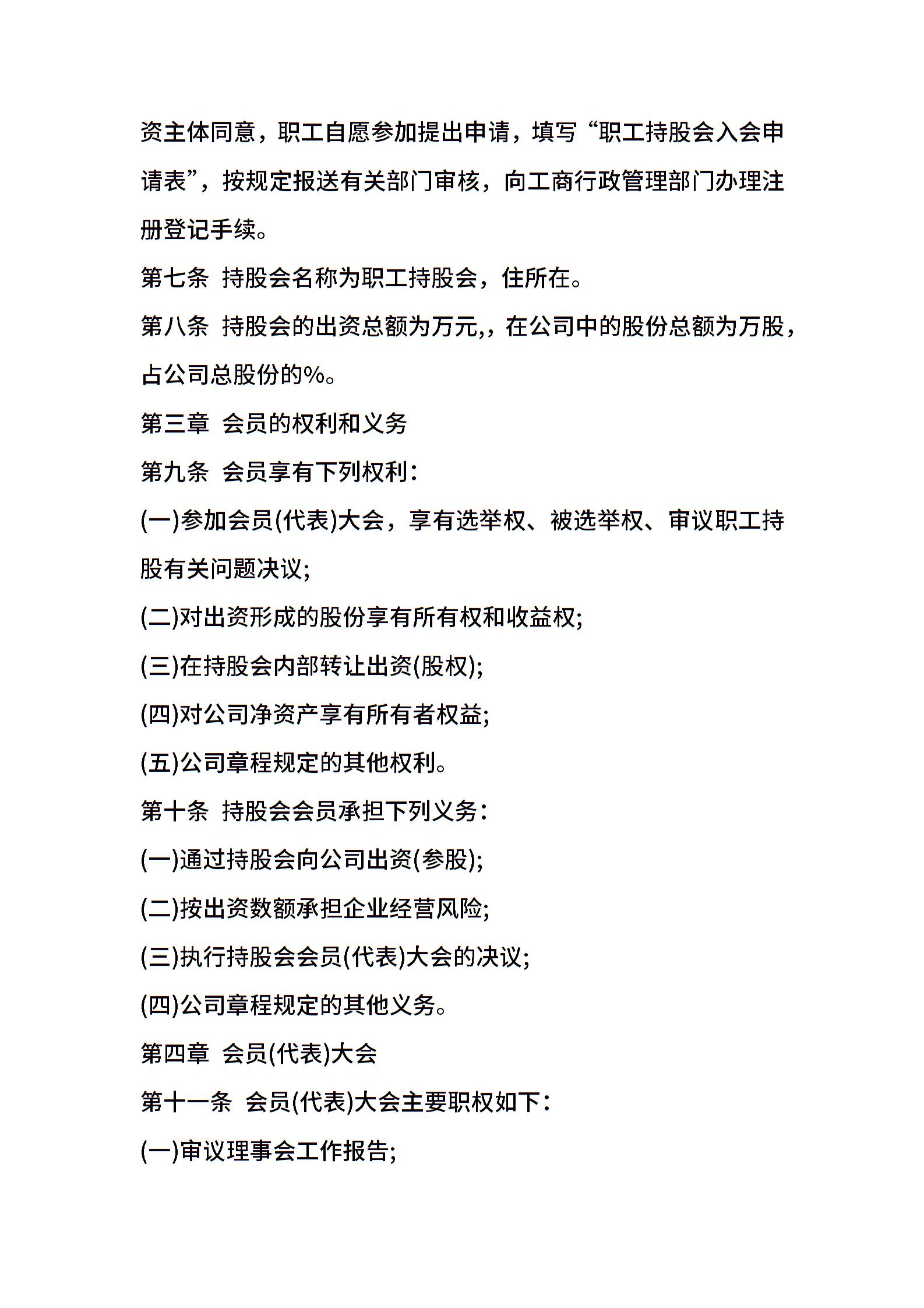 资主体同意，职工自愿参加提出申请，填写“职工持股会入会申请表”，按规定报送有关部门审核，向工商行政管理部门办理注册登记手续。

第七条 持股会名称为职工持股会，住所在。

第八条 持股会的出资总额为万元,，在公司中的股份总额为万股，占公司总股份的%。

第三章 会员的权利和义务

第九条 会员享有下列权利：

(一)参加会员(代表)大会，享有选举权、被选举权、审议职工持股有关问题决议;

(二)对出资形成的股份享有所有权和收益权;

(三)在持股会内部转让出资(股权);

(四)对公司净资产享有所有者权益;

(五)公司章程规定的其他权利。

第十条 持股会会员承担下列义务：

(一)通过持股会向公司出资(参股);

(二)按出资数额承担企业经营风险;

(三)执行持股会会员(代表)大会的决议;

(四)公司章程规定的其他义务。

第四章 会员(代表)大会

第十一条 会员(代表)大会主要职权如下：

(一)审议理事会工作报告;